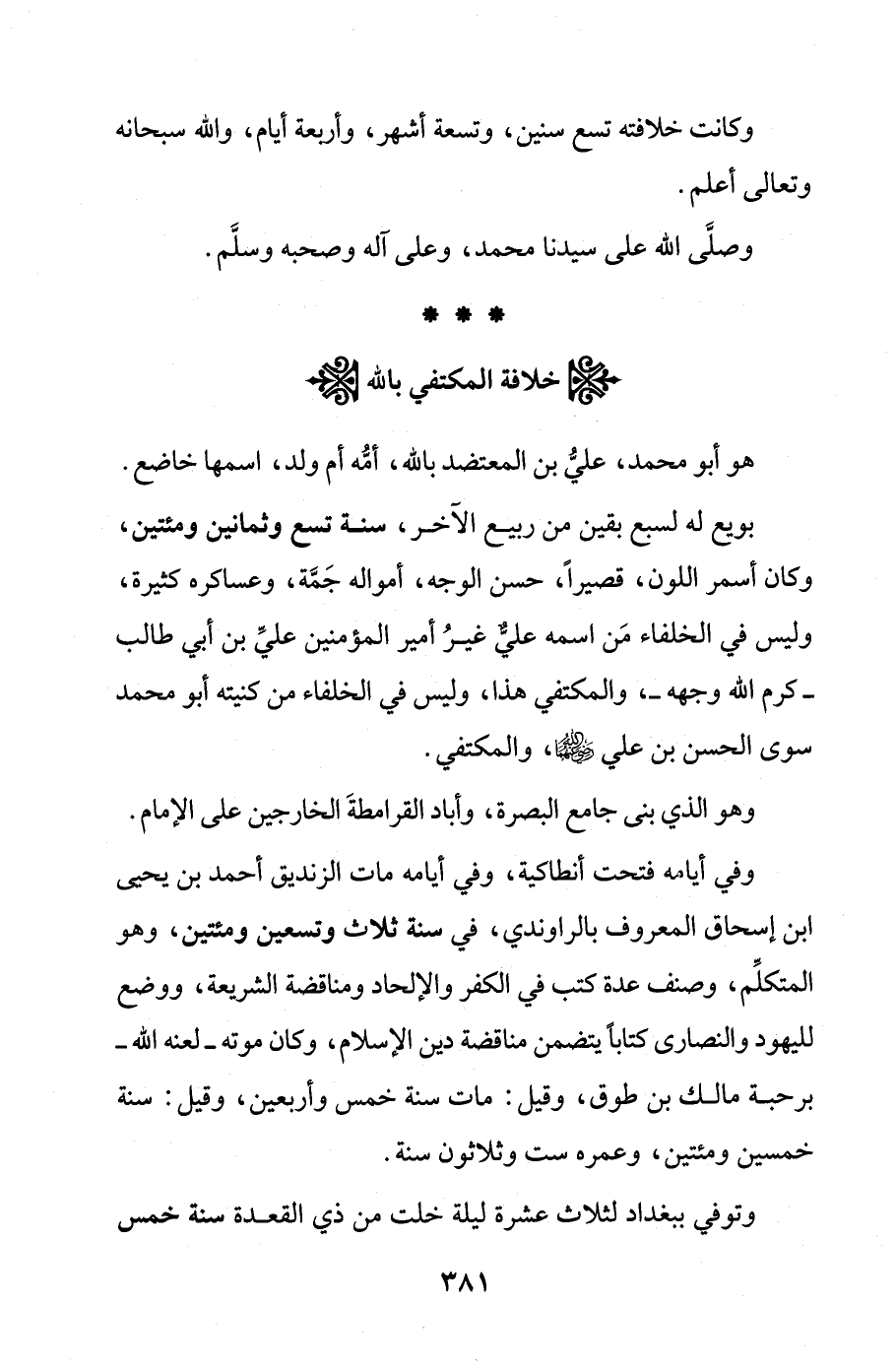 وكانت خلافته تسع سنين، وتسعة أشهر، وأربعة أيام، والله سبحانه وتعالى أعلم.

وصلَّى الله على سيدنا محمد، وعلى آله وصحبه وسلَّم.

* * *

خلافة المكتفي بالله

هو أبو محمد، عليُّ بن المعتضد بالله، أمُّه أم ولد، اسمها خاضع.

بويع له لسبع بقين من ربيع الآخر، سنة تسع وثمانين ومئتين، وكان أسمر اللون، قصيراً، حسن الوجه، أمواله جَمَّة، وعساكره كثيرة، وليس في الخلفاء مَن اسمه عليٌّ غيرُ أمير المؤمنين عليِّ بن أبي طالب ـ كرم الله وجهه ـ، والمكتفي هذا، وليس في الخلفاء من كنيته أبو محمد سوى الحسن بن علي رضي الله عنهما، والمكتفي.

وهو الذي بنى جامع البصرة، وأباد القرامطةَ الخارجين على الإمام.

وفي أيامه فتحت أنطاكية، وفي أيامه مات الزنديق أحمد بن يحيى ابن إسحاق المعروف بالراوندي، في سنة ثلاث وتسعين ومئتين، وهو المتكلِّم، وصنف عدة كتب في الكفر والإلحاد ومناقضة الشريعة، ووضع لليهود والنصارى كتاباً يتضمن مناقضة دين الإسلام، وكان موته ـ لعنه الله ـ برحبة مالك بن طوق، وقيل: مات سنة خمس وأربعين، وقيل: سنة خمسين ومئتين، وعمره ست وثلاثون سنة.

وتوفي ببغداد لثلاث عشرة ليلة خلت من ذي القعدة سنة خمس

٣٨١